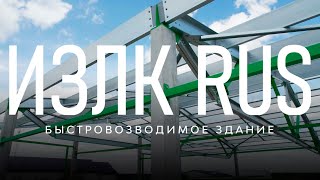 ИЗЛК RUS

БЫСТРОВОЗВОДИМОЕ ЗДАНИЕ